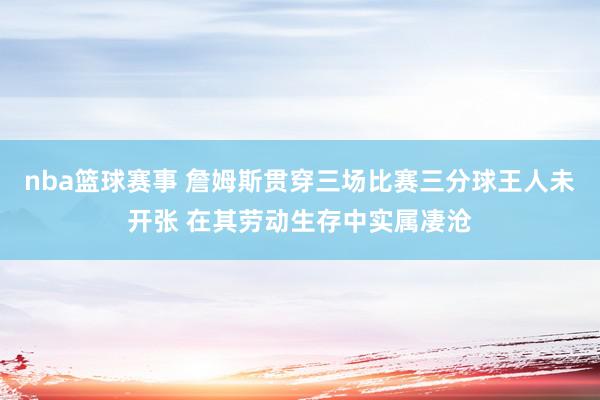 nba篮球赛事 詹姆斯贯穿三场比赛三分球王人未开张 在其劳动生存中实属凄沧